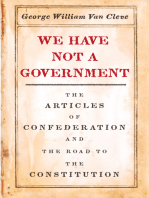 George William Van Cleve

WE HAVE NOT A GOVERNMENT

THE ARTICLES OF CONFEDERATION AND THE ROAD TO THE CONSTITUTION